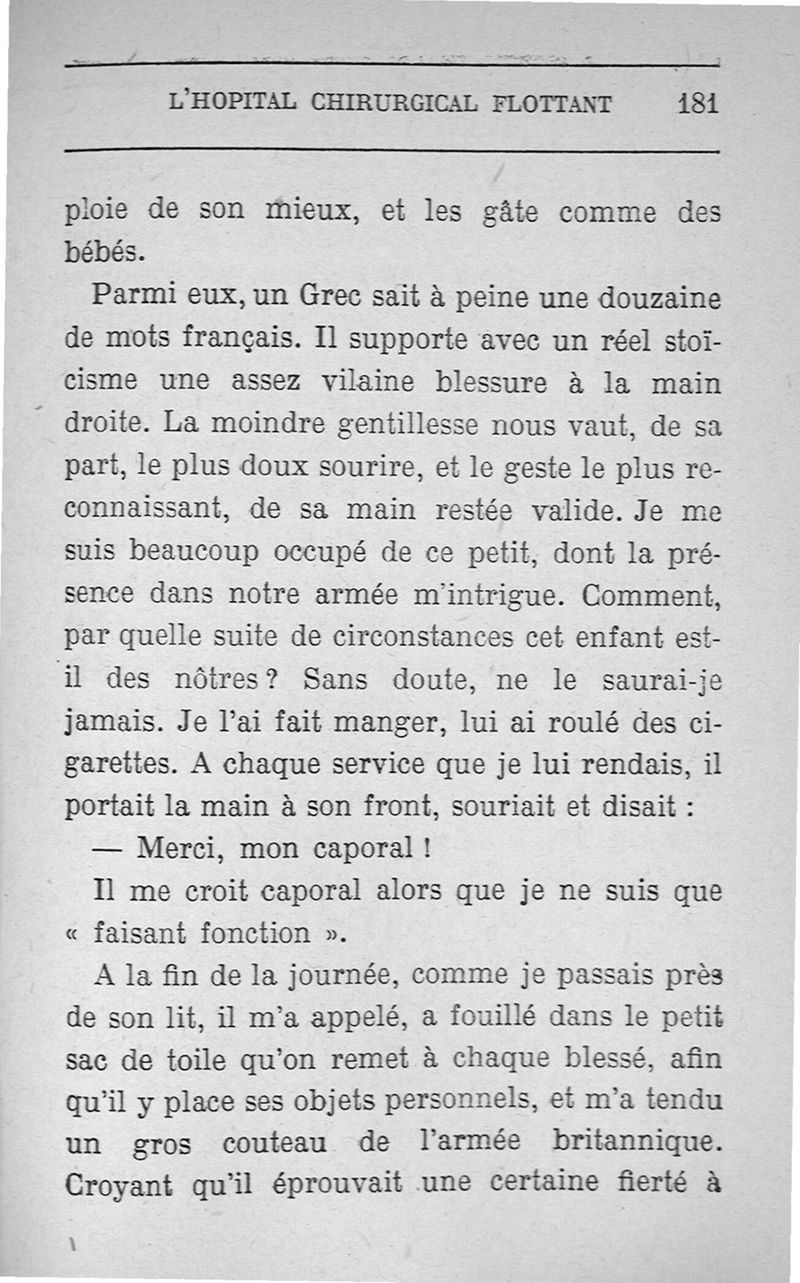 L'HOPITAL CHIRURGICAL FLOTTANT 181

ploie de son mieux, et les gâte comme des bébés.

Parmi eux, un Grec sait à peine une douzaine de mots français. Il supporte avec un réel stoïcisme une assez vilaine blessure à la main droite. La moindre gentillesse nous vaut, de sa part, le plus doux sourire, et le geste le plus reconnaissant, de sa main restée valide. Je me suis beaucoup occupé de ce petit, dont la présence dans notre armée m'intrigue. Comment, par quelle suite de circonstances cet enfant est-il des nôtres ? Sans doute, ne le saurai-je jamais. Je l'ai fait manger, lui ai roulé des cigarettes. A chaque service que je lui rendais, il portait la main à son front, souriait et disait :

— Merci, mon caporal !

Il me croit caporal alors que je ne suis que « faisant fonction ».

A la fin de la journée, comme je passais près de son lit, il m'a appelé, a fouillé dans le petit sac de toile qu'on remet à chaque blessé, afin qu'il y place ses objets personnels, et m'a tendu un gros couteau de l'armée britannique. Croyant qu'il éprouvait une certaine fierté à